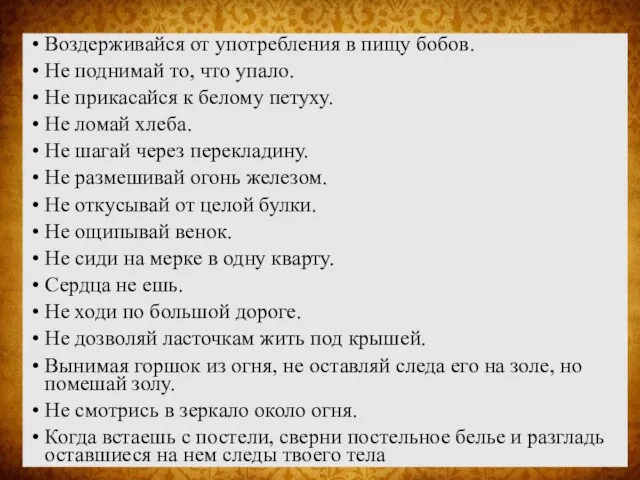 • Воздерживайся от употребления в пищу бобов.
• Не поднимай то, что упало.
• Не прикасайся к белому петуху.
• Не ломай хлеба.
• Не шагай через перекладину.
• Не размешивай огонь железом.
• Не откусывай от целой булки.
• Не ощипывай венок.
• Не сиди на мерке в одну кварту.
• Сердца не ешь.
• Не ходи по большой дороге.
• Не дозволяй ласточкам жить под крышей.
• Вынимая горшок из огня, не оставляй следа его на золе, но помешай золу.
• Не смотрись в зеркало около огня.
• Когда встаешь с постели, сверни постельное белье и разгладь оставшиеся на нем следы твоего тела